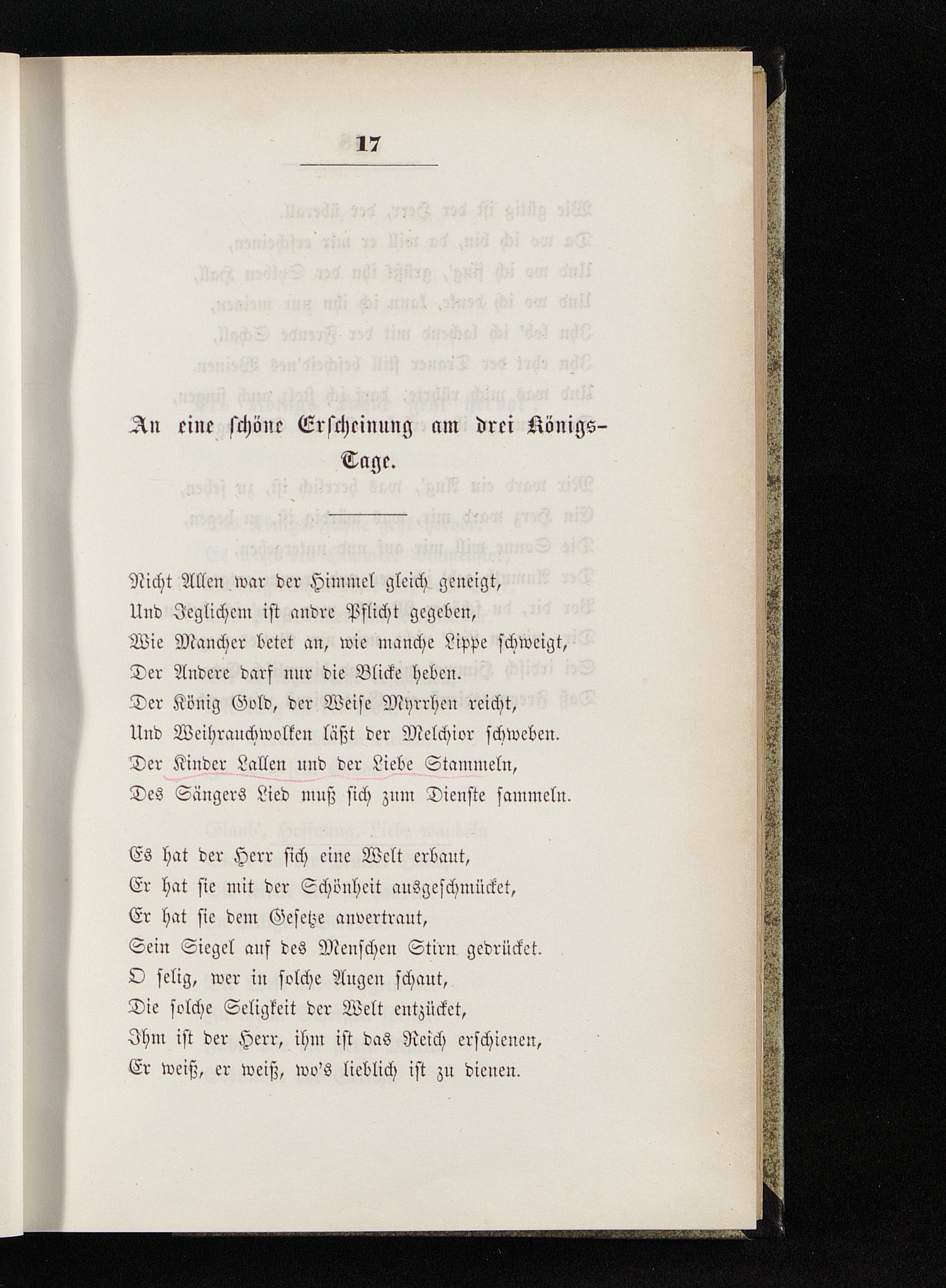 17

An eine schöne Erscheinung am drei Königs-Tage.

Nicht Allen war der Himmel gleich geneigt,
Und Jeglichem ist andre Pflicht gegeben,
Wie Mancher betet an, wie manche Lippe schweigt,
Der Andere darf nur die Blicke heben.
Der König Gold, der Weise Myrrhen reicht,
Und Weihrauchwolken läßt der Melchior schweben.
Der Kinder Lallen und der Liebe Stammeln,
Des Sängers Lied muß sich zum Dienste sammeln.

Es hat der Herr sich eine Welt erbaut,
Er hat sie mit der Schönheit ausgeschmücket,
Er hat sie dem Gesetze anvertraut,
Sein Siegel auf des Menschen Stirn gedrücket.
O selig, wer in solche Augen schaut,
Die solche Seligkeit der Welt entzücket,
Ihm ist der Herr, ihm ist das Reich erschienen,
Er weiß, er weiß, wo's lieblich ist zu dienen.